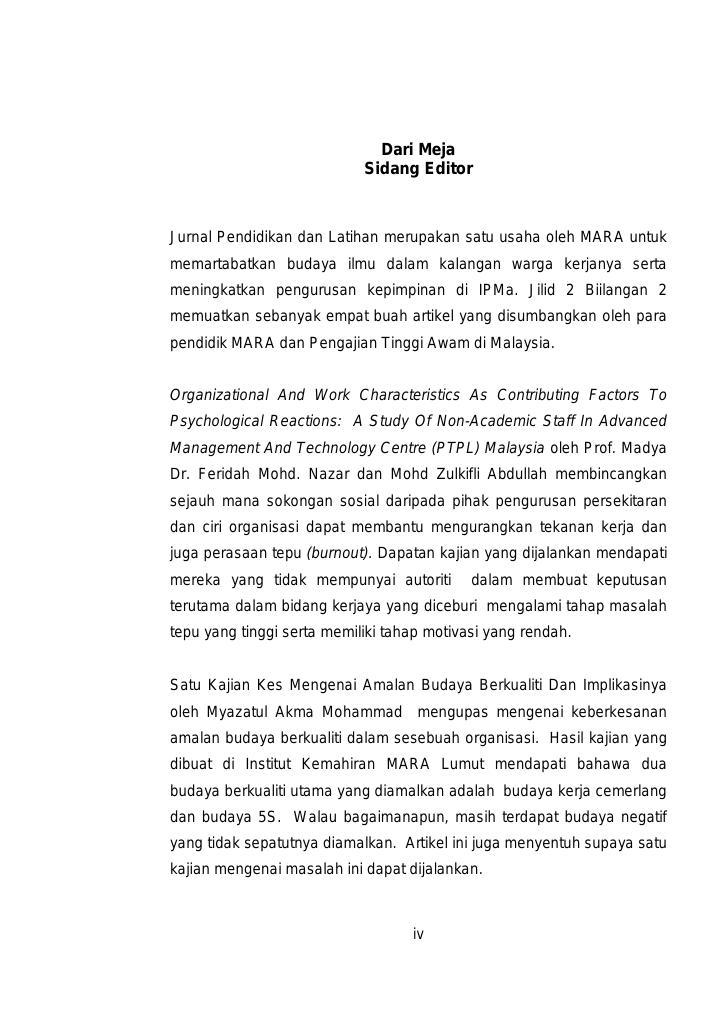 Dari Meja
Sidang Editor

Jurnal Pendidikan dan Latihan merupakan satu usaha oleh MARA untuk memartabatkan budaya ilmu dalam kalangan warga kerjanya serta meningkatkan pengurusan kepimpinan di IPMa. Jilid 2 Biilangan 2 memuatkan sebanyak empat buah artikel yang disumbangkan oleh para pendidik MARA dan Pengajian Tinggi Awam di Malaysia.

Organizational And Work Characteristics As Contributing Factors To Psychological Reactions: A Study Of Non-Academic Staff In Advanced Management And Technology Centre (PTPL) Malaysia oleh Prof. Madya Dr. Feridah Mohd. Nazar dan Mohd Zulkifli Abdullah membincangkan sejauh mana sokongan sosial daripada pihak pengurusan persekitaran dan ciri organisasi dapat membantu mengurangkan tekanan kerja dan juga perasaan tepu (burnout). Dapatan kajian yang dijalankan mendapati mereka yang tidak mempunyai autoriti dalam membuat keputusan terutama dalam bidang kerjaya yang diceburi mengalami tahap masalah tepu yang tinggi serta memiliki tahap motivasi yang rendah.

Satu Kajian Kes Mengenai Amalan Budaya Berkualiti Dan Implikasinya oleh Myazatul Akma Mohammad mengupas mengenai keberkesanan amalan budaya berkualiti dalam sesebuah organisasi. Hasil kajian yang dibuat di Institut Kemahiran MARA Lumut mendapati bahawa dua budaya berkualiti utama yang diamalkan adalah budaya kerja cemerlang dan budaya 5S. Walau bagaimanapun, masih terdapat budaya negatif yang tidak sepatutnya diamalkan. Artikel ini juga menyentuh supaya satu kajian mengenai masalah ini dapat dijalankan.

iv